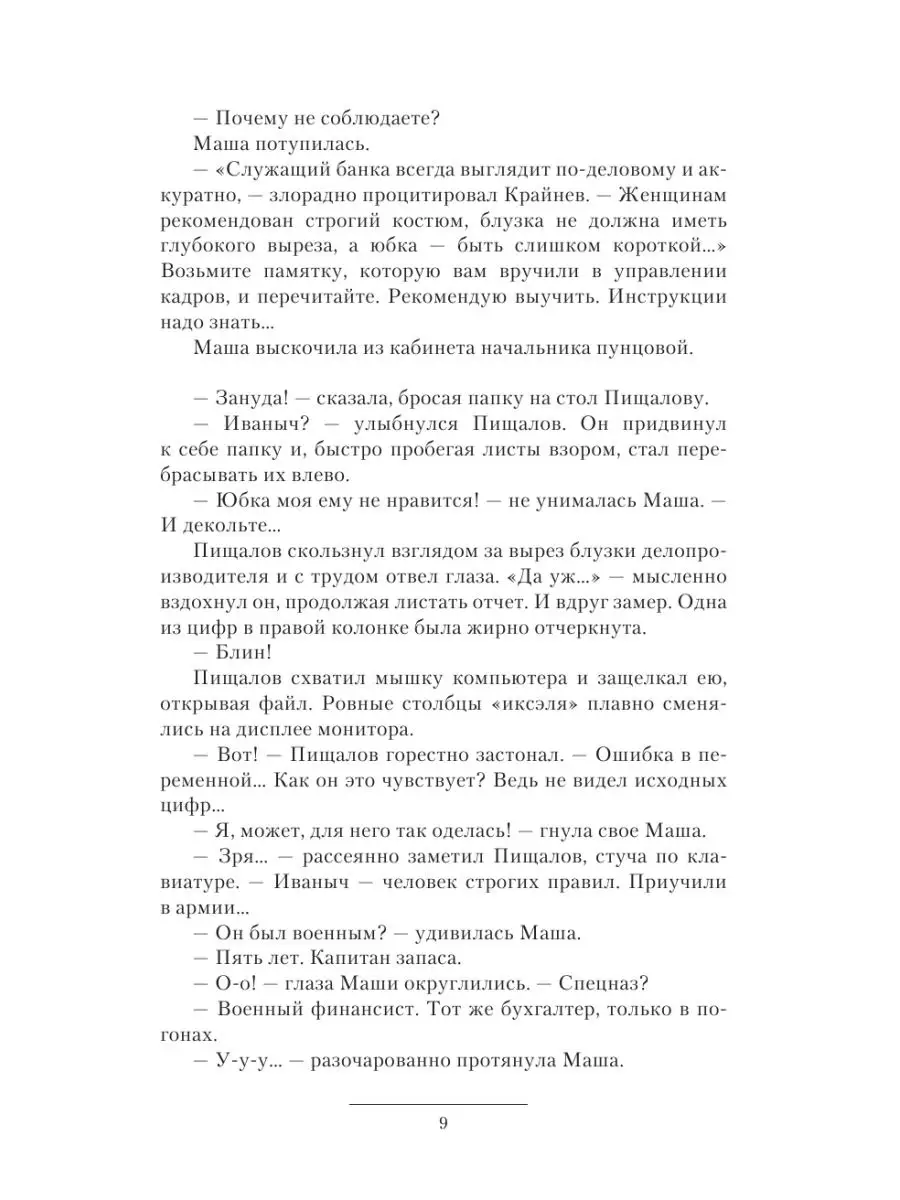 — Почему не соблюдаете?

Маша потупилась.

— «Служащий банка всегда выглядит по-деловому и аккуратно, — злорадно процитировал Крайнев. — Женщинам рекомендован строгий костюм, блузка не должна иметь глубокого выреза, а юбка — быть слишком короткой...» Возьмите памятку, которую вам вручили в управлении кадров, и перечитайте. Рекомендую выучить. Инструкции надо знать...

Маша выскочила из кабинета начальника пунцовой.

— Зануда! — сказала, бросая папку на стол Пищалову.

— Иваныч? — улыбнулся Пищалов. Он придвинул к себе папку и, быстро пробегая листы взором, стал перебрасывать их влево.

— Юбка моя ему не нравится! — не унималась Маша. — И декольте...

Пищалов скользнул взглядом за вырез блузки делопроизводителя и с трудом отвел глаза. «Да уж...» — мысленно вздохнул он, продолжая листать отчет. И вдруг замер. Одна из цифр в правой колонке была жирно отчеркнута.

— Блин!

Пищалов схватил мышку компьютера и защелкал ею, открывая файл. Ровные столбцы «иксэля» плавно сменялись на дисплее монитора.

— Вот! — Пищалов горестно застонал. — Ошибка в переменной... Как он это чувствует? Ведь не видел исходных цифр...

— Я, может, для него так оделась! — гнула свое Маша.

— Зря... — рассеянно заметил Пищалов, стуча по клавиатуре. — Иваныч — человек строгих правил. Приучили в армии...

— Он был военным? — удивилась Маша.

— Пять лет. Капитан запаса.

— О-о! — глаза Маши округлились. — Спецназ?

— Военный финансист. Тот же бухгалтер, только в погонах.

— У-у-у... — разочарованно протянула Маша.

9